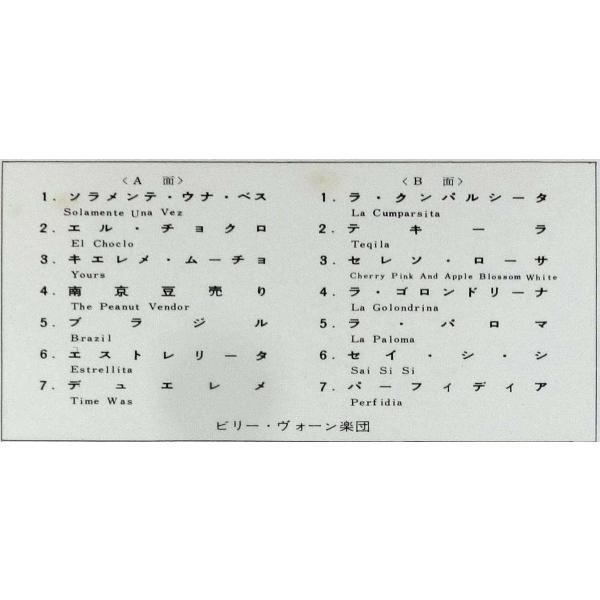 〈A 面〉

1. ソラメンテ・ウナ・ベス
Solamente Una Vez
2. エル・チョクロ
El Choclo
3. キエレメ・ムーチョ
Yours
4. 南京豆売り
The Peanut Vendor
5. ブラジル
Brazil
6. エストレリータ
Estrellita
7. デュエレメ
Time Was

〈B 面〉

1. ラ・クンパルシータ
La Cumparsita
2. テキーラ
Teqila
3. セレソ・ローサ
Cherry Pink And Apple Blossom White
4. ラ・ゴロンドリーナ
La Golondrina
5. ラ・パロマ
La Paloma
6. セイ・シ・シ
Sai Si Si
7. パーフィディア
Perfidia

ビリー・ヴォーン楽団